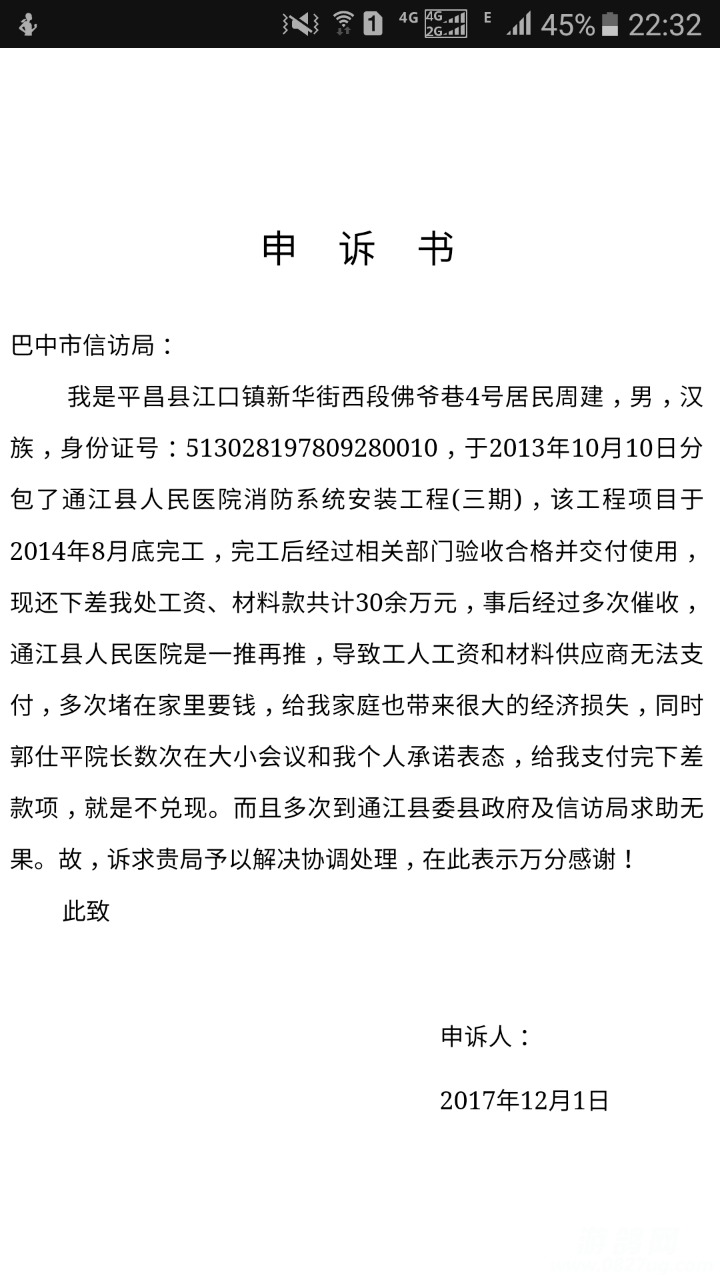 1 4G 4G 2G E 45% 22:32

申 诉 书

巴中市信访局：

我是平昌县江口镇新华街西段佛爷巷4号居民周建，男，汉族，身份证号：513028197809280010，于2013年10月10日分包了通江县人民医院消防系统安装工程(三期)，该工程项目于2014年8月底完工，完工后经过相关部门验收合格并交付使用，现还下差我处工资、材料款共计30余万元，事后经过多次催收，通江县人民医院是一推再推，导致工人工资和材料供应商无法支付，多次堵在家里要钱，给我家庭也带来很大的经济损失，同时郭仕平院长数次在大小会议和我个人承诺表态，给我支付完下差款项，就是不兑现。而且多次到通江县委县政府及信访局求助无果。故，诉求贵局予以解决协调处理，在此表示万分感谢！

此致

申诉人：

2017年12月1日